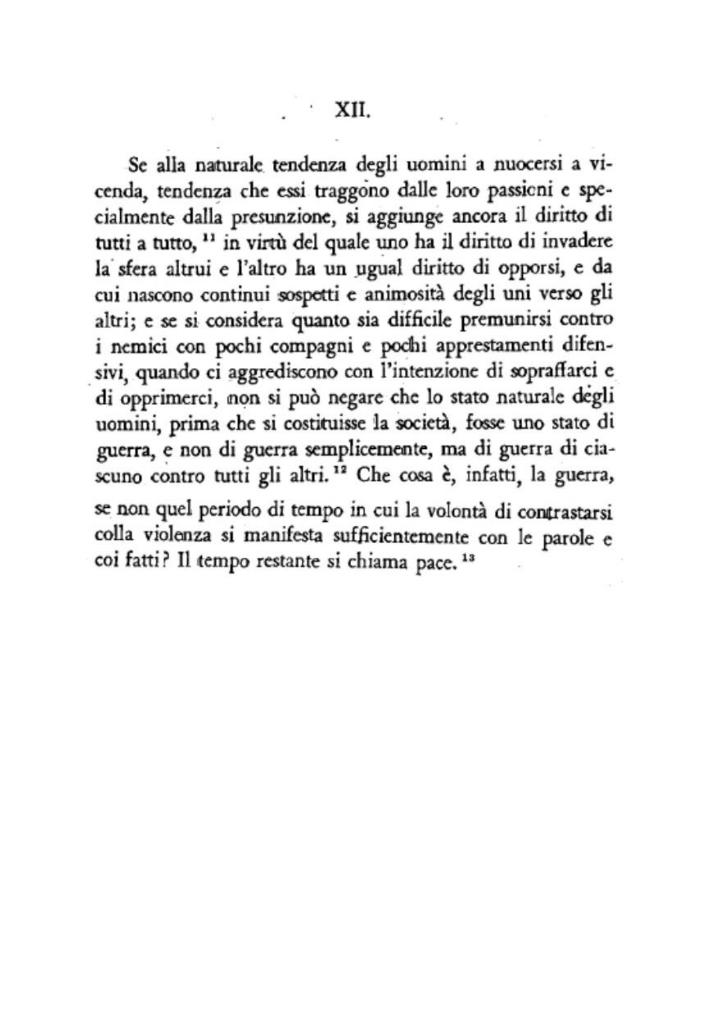 XII.

Se alla naturale tendenza degli uomini a nuocersi a vicenda, tendenza che essi traggono dalle loro passioni e specialmente dalla presunzione, si aggiunge ancora il diritto di tutti a tutto, $^{11}$ in virtù del quale uno ha il diritto di invadere la sfera altrui e l'altro ha un ugual diritto di opporsi, e da cui nascono continui sospetti e animosità degli uni verso gli altri; e se si considera quanto sia difficile premunirsi contro i nemici con pochi compagni e pochi apprestamenti difensivi, quando ci aggrediscono con l'intenzione di sopraffarci e di opprimerci, non si può negare che lo stato naturale degli uomini, prima che si costituisse la società, fosse uno stato di guerra, e non di guerra semplicemente, ma di guerra di ciascuno contro tutti gli altri. $^{12}$ Che cosa è, infatti, la guerra, se non quel periodo di tempo in cui la volontà di contrastarsi colla violenza si manifesta sufficientemente con le parole e coi fatti? Il tempo restante si chiama pace. $^{13}$